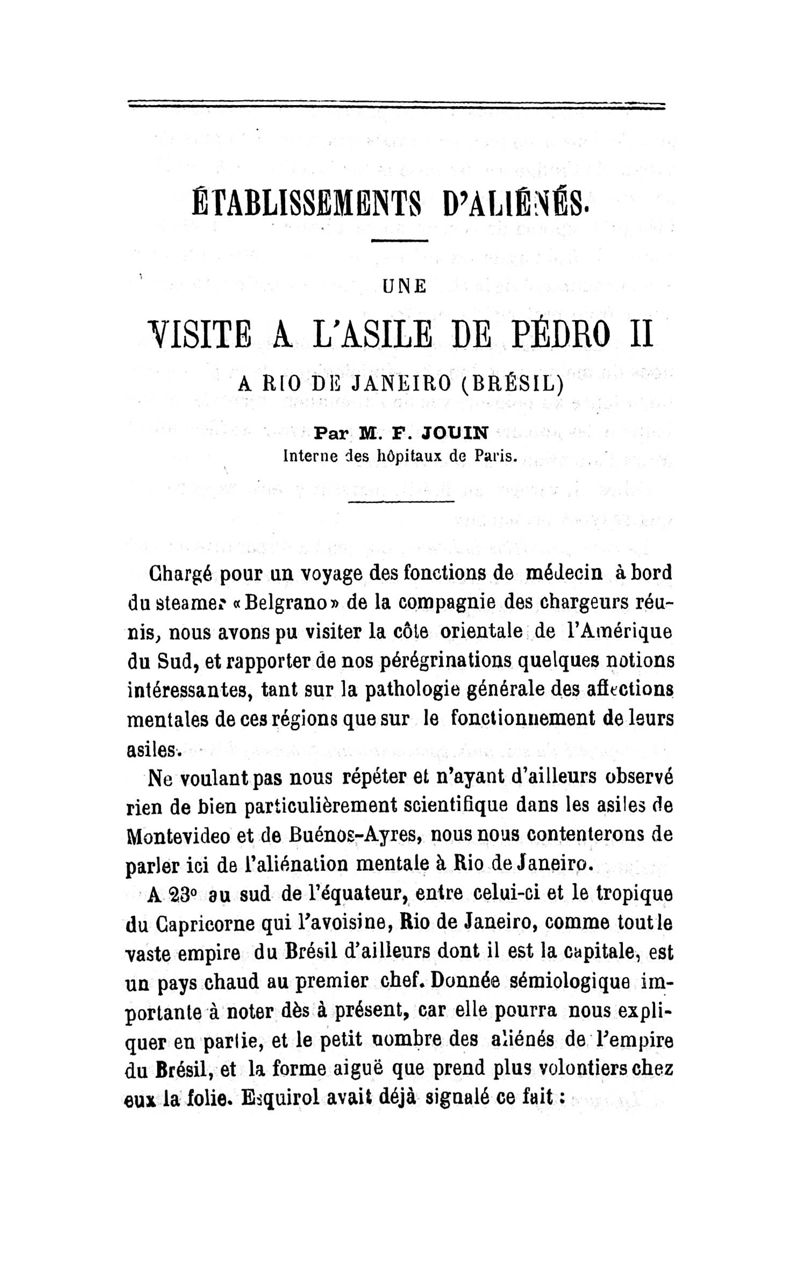 ÉTABLISSEMENTS D'ALIÉNÉS.

UNE

VISITE A L'ASILE DE PÉDRO II

A RIO DE JANEIRO (BRÉSIL)

Par M. F. JOUIN
Interne des hôpitaux de Paris.

Chargé pour un voyage des fonctions de médecin à bord du steamer «Belgrano» de la compagnie des chargeurs réunis, nous avons pu visiter la côte orientale de l'Amérique du Sud, et rapporter de nos pérégrinations quelques notions intéressantes, tant sur la pathologie générale des affections mentales de ces régions que sur le fonctionnement de leurs asiles.

Ne voulant pas nous répéter et n'ayant d'ailleurs observé rien de bien particulièrement scientifique dans les asiles de Montevideo et de Buénos-Ayres, nous nous contenterons de parler ici de l'aliénation mentale à Rio de Janeiro.

A 23° au sud de l'équateur, entre celui-ci et le tropique du Capricorne qui l'avoisine, Rio de Janeiro, comme tout le vaste empire du Brésil d'ailleurs dont il est la capitale, est un pays chaud au premier chef. Donnée sémiologique importante à noter dès à présent, car elle pourra nous expliquer en partie, et le petit nombre des aliénés de l'empire du Brésil, et la forme aiguë que prend plus volontiers chez eux la folie. Esquirol avait déjà signalé ce fait :